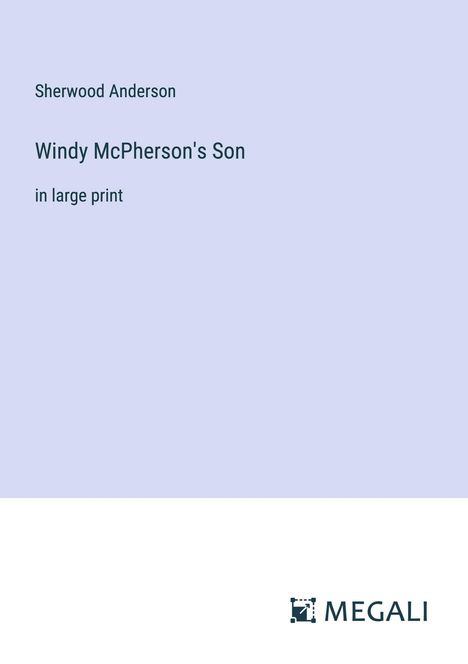 Sherwood Anderson

Windy McPherson's Son

in large print

MEGALI